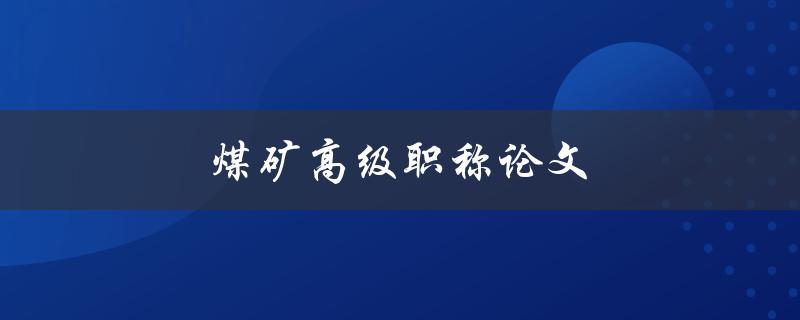 煤矿高级职称论文